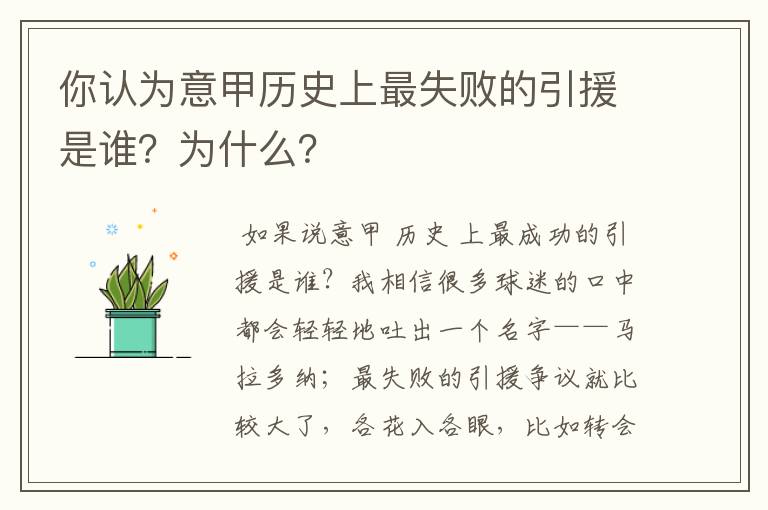 你认为意甲历史上最失败的引援是谁？为什么？

如果说意甲 历史 上最成功的引援是谁？我相信很多球迷的口中都会轻轻地吐出一个名字——马拉多纳；最失败的引援争议就比较大了，各花入各眼，比如转会